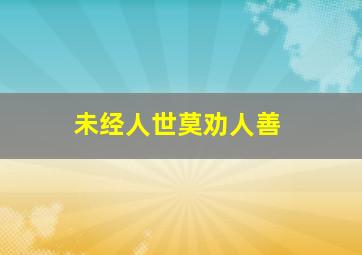 未经人世莫劝人善